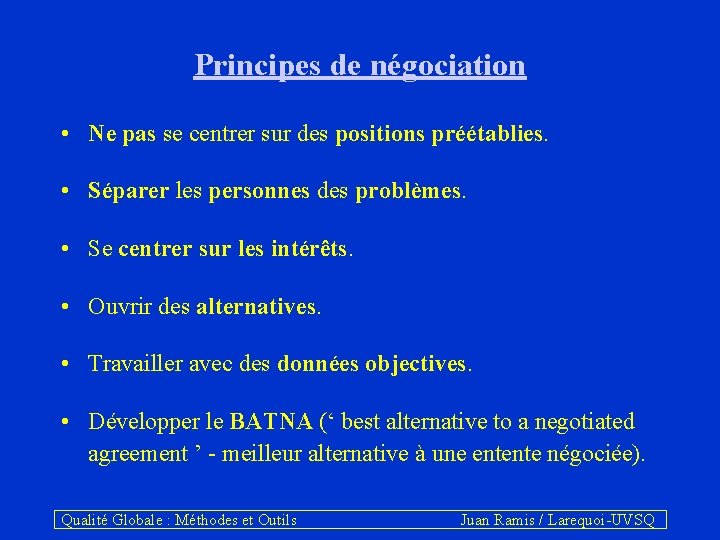 Principes de négociation

• Ne pas se centrer sur des positions préétablies.

• Séparer les personnes des problèmes.

• Se centrer sur les intérêts.

• Ouvrir des alternatives.

• Travailler avec des données objectives.

• Développer le BATNA (‘ best alternative to a negotiated agreement ’ - meilleur alternative à une entente négociée).

Qualité Globale : Méthodes et Outils    Juan Ramis / Larequoi-UVSQ